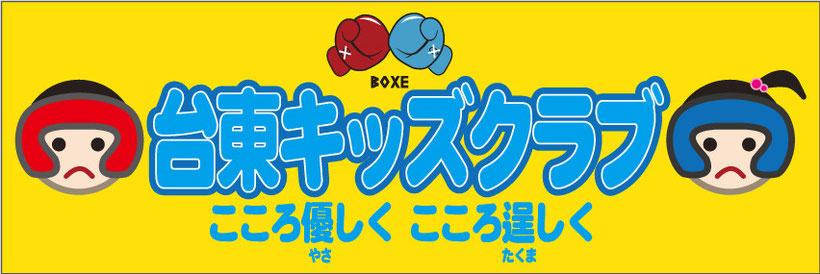 BOXE

台東キッズクラブ

こころ優しく こころ逞しく
やさ たくま